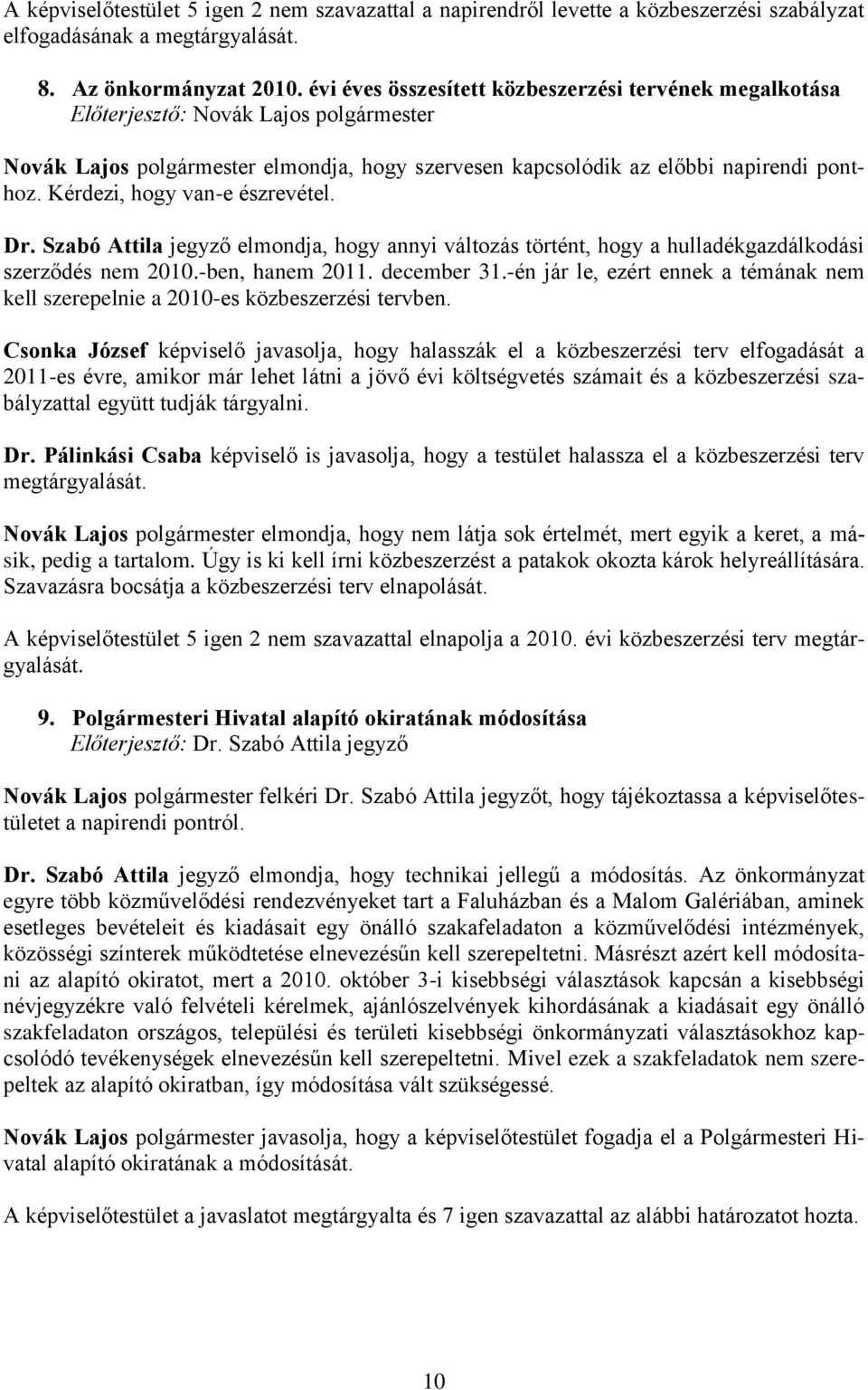 A képviselőtestület 5 igen 2 nem szavazattal a napirendről levette a közbeszerzési szabályzat elfogadásának a megtárgyalását.

8. Az önkormányzat 2010. évi éves összesített közbeszerzési tervének megalkotása
Előterjesztő: Novák Lajos polgármester

Novák Lajos polgármester elmondja, hogy szervesen kapcsolódik az előbbi napirendi ponthoz. Kérdezi, hogy van-e észrevétel.

Dr. Szabó Attila jegyző elmondja, hogy annyi változás történt, hogy a hulladékgazdálkodási szerződés nem 2010.-ben, hanem 2011. december 31.-én jár le, ezért ennek a témának nem kell szerepelnie a 2010-es közbeszerzési tervben.

Csonka József képviselő javasolja, hogy halasszák el a közbeszerzési terv elfogadását a 2011-es évre, amikor már lehet látni a jövő évi költségvetés számait és a közbeszerzési szabályzattal együtt tudják tárgyalni.

Dr. Pálinkási Csaba képviselő is javasolja, hogy a testület halassza el a közbeszerzési terv megtárgyalását.

Novák Lajos polgármester elmondja, hogy nem látja sok értelmét, mert egyik a keret, a másik, pedig a tartalom. Úgy is ki kell írni közbeszerzést a patakok okozta károk helyreállítására. Szavazásra bocsátja a közbeszerzési terv elnapolását.

A képviselőtestület 5 igen 2 nem szavazattal elnapolja a 2010. évi közbeszerzési terv megtárgyalását.

9. Polgármesteri Hivatal alapító okiratának módosítása
Előterjesztő: Dr. Szabó Attila jegyző

Novák Lajos polgármester felkéri Dr. Szabó Attila jegyzőt, hogy tájékoztassa a képviselőtestületet a napirendi pontról.

Dr. Szabó Attila jegyző elmondja, hogy technikai jellegű a módosítás. Az önkormányzat egyre több közművelődési rendezvényeket tart a Faluházban és a Malom Galériában, aminek esetleges bevételeit és kiadásait egy önálló szakafeladaton a közművelődési intézmények, közösségi színterek működtetése elnevezésűn kell szerepeltetni. Másrészt azért kell módosítani az alapító okiratot, mert a 2010. október 3-i kisebbségi választások kapcsán a kisebbségi névjegyzékre való felvételi kérelmek, ajánlószelvények kihordásának a kiadásait egy önálló szakfeladaton országos, települési és területi kisebbségi önkormányzati választásokhoz kapcsolódó tevékenységek elnevezésűn kell szerepeltetni. Mivel ezek a szakfeladatok nem szerepeltek az alapító okiratban, így módosítása vált szükségessé.

Novák Lajos polgármester javasolja, hogy a képviselőtestület fogadja el a Polgármesteri Hivatal alapító okiratának a módosítását.

A képviselőtestület a javaslatot megtárgyalta és 7 igen szavazattal az alábbi határozatot hozta.

10